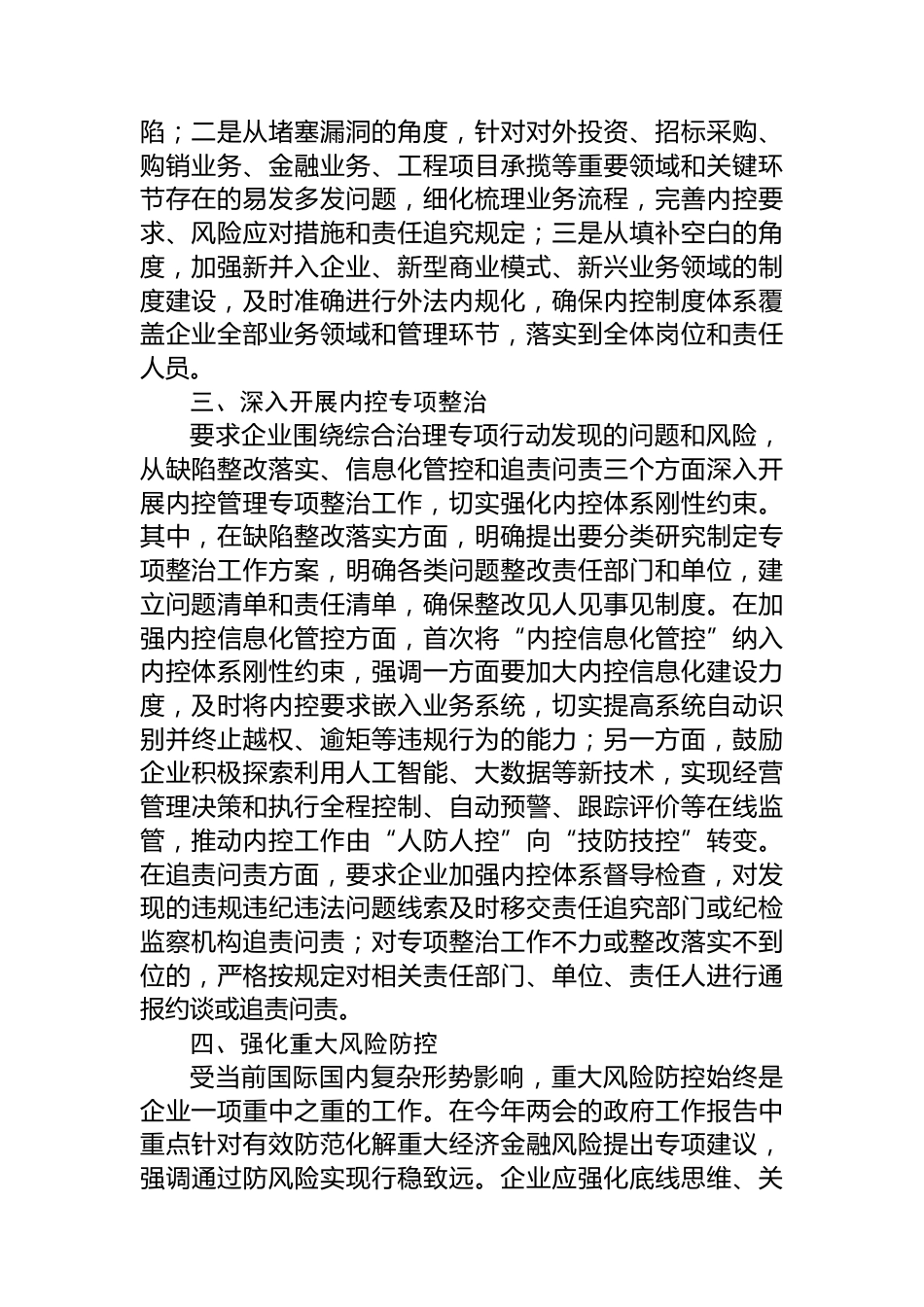 陷；二是从堵塞漏洞的角度，针对对外投资、招标采购、购销业务、金融业务、工程项目承揽等重要领域和关键环节存在的易发多发问题，细化梳理业务流程，完善内控要求、风险应对措施和责任追究规定；三是从填补空白的角度，加强新并入企业、新型商业模式、新兴业务领域的制度建设，及时准确进行外法内规化，确保内控制度体系覆盖企业全部业务领域和管理环节，落实到全体岗位和责任人员。

三、深入开展内控专项整治

要求企业围绕综合治理专项行动发现的问题和风险，从缺陷整改落实、信息化管控和追责问责三个方面深入开展内控管理专项整治工作，切实强化内控体系刚性约束。其中，在缺陷整改落实方面，明确提出要分类研究制定专项整治工作方案，明确各类问题整改责任部门和单位，建立问题清单和责任清单，确保整改见人见事见制度。在加强内控信息化管控方面，首次将“内控信息化管控”纳入内控体系刚性约束，强调一方面要加大内控信息化建设力度，及时将内控要求嵌入业务系统，切实提高系统自动识别并终止越权、逾矩等违规行为的能力；另一方面，鼓励企业积极探索利用人工智能、大数据等新技术，实现经营管理决策和执行全程控制、自动预警、跟踪评价等在线监管，推动内控工作由“人防人控”向“技防技控”转变。在追责问责方面，要求企业加强内控体系督导检查，对发现的违规违纪违法问题线索及时移交责任追究部门或纪检监察机构追责问责；对专项整治工作不力或整改落实不到位的，严格按规定对相关责任部门、单位、责任人进行通报约谈或追责问责。

四、强化重大风险防控

受当前国际国内复杂形势影响，重大风险防控始终是企业一项重中之重的工作。在今年两会的政府工作报告中重点针对有效防范化解重大经济金融风险提出专项建议，强调通过防风险实现行稳致远。企业应强化底线思维、关